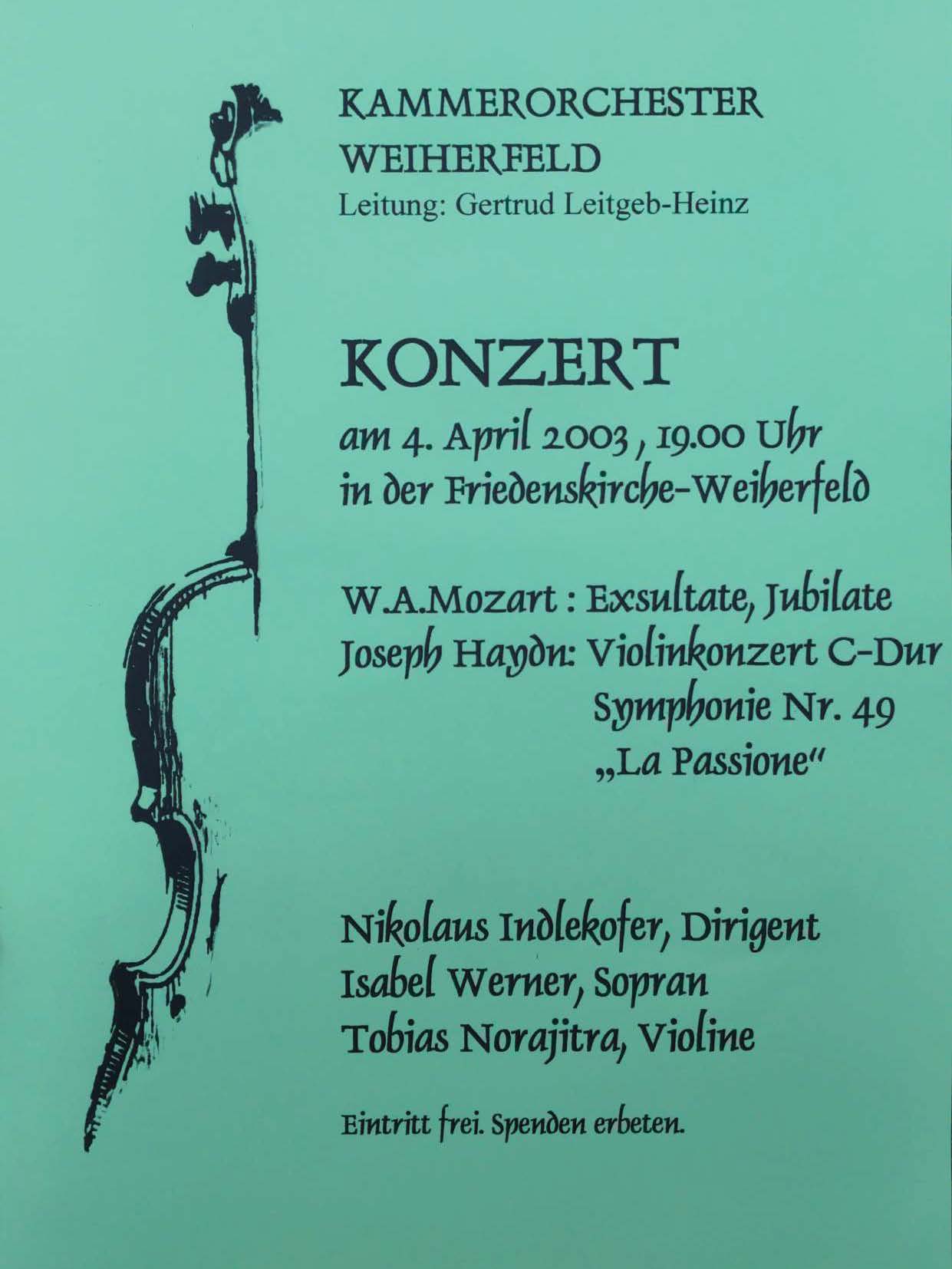 KAMMERORCHESTER
WEIHERFELD
Leitung: Gertrud Leitgeb-Heinz

KONZERT
am 4. April 2003, 19.00 Uhr
in der Friedenskirche-Weiherfeld

W.A.Mozart : Exsultate, Jubilate
Joseph Haydn: Violinkonzert C-Dur
Symphonie Nr. 49
„La Passione"

Nikolaus Indlekofer, Dirigent
Isabel Werner, Sopran
Tobias Norajitra, Violine

Eintritt frei. Spenden erbeten.